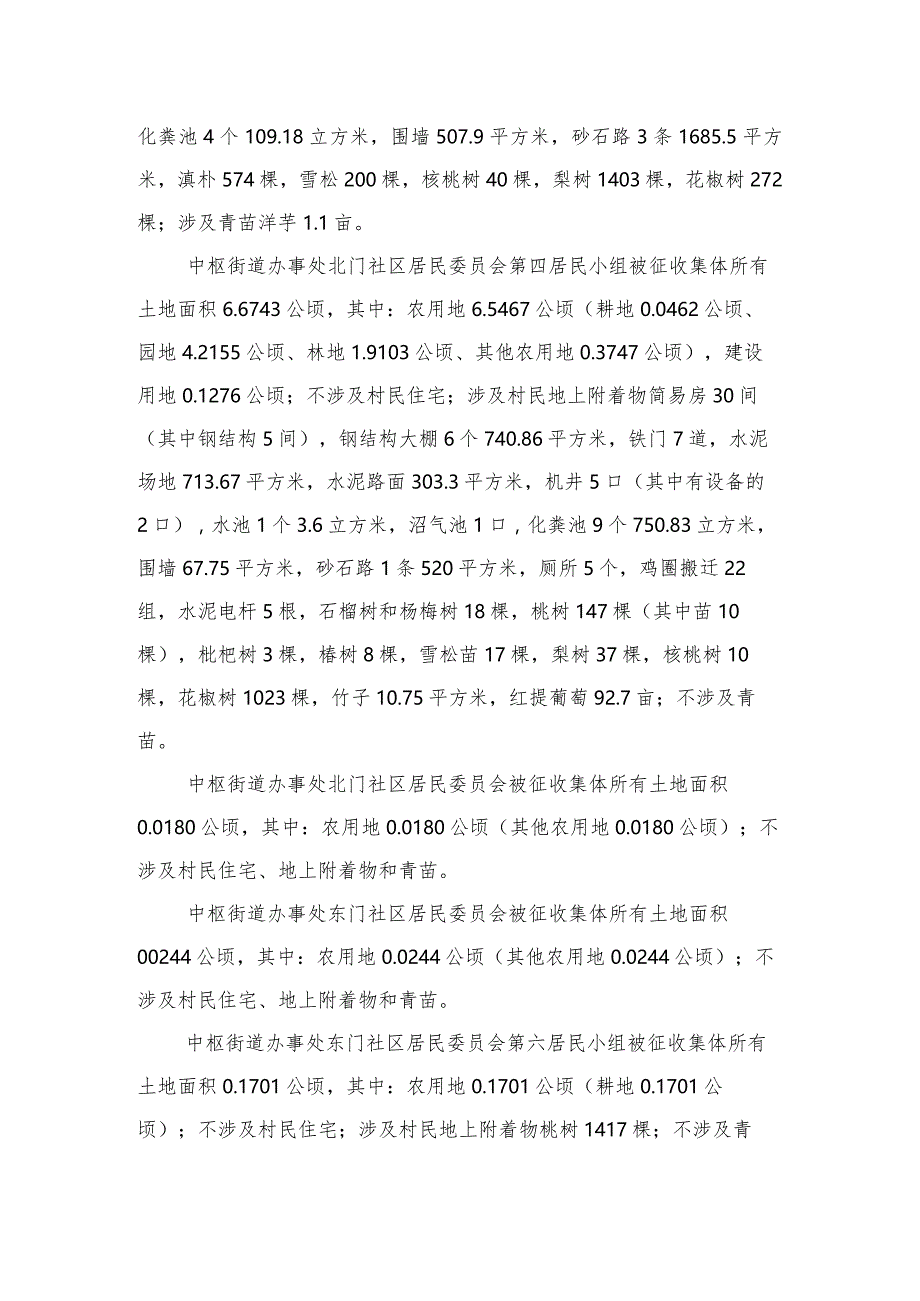 化粪池 4 个 109.18 立方米，围墙 507.9 平方米，砂石路 3 条 1685.5 平方米，滇朴 574 棵，雪松 200 棵，核桃树 40 棵，梨树 1403 棵，花椒树 272 棵；涉及青苗洋芋 1.1 亩。

中枢街道办事处北门社区居民委员会第四居民小组被征收集体所有土地面积 6.6743 公顷，其中：农用地 6.5467 公顷（耕地 0.0462 公顷、园地 4.2155 公顷、林地 1.9103 公顷、其他农用地 0.3747 公顷），建设用地 0.1276 公顷；不涉及村民住宅；涉及村民地上附着物简易房 30 间（其中钢结构 5 间），钢结构大棚 6 个 740.86 平方米，铁门 7 道，水泥场地 713.67 平方米，水泥路面 303.3 平方米，机井 5 口（其中有设备的 2 口），水池 1 个 3.6 立方米，沼气池 1 口，化粪池 9 个 750.83 立方米，围墙 67.75 平方米，砂石路 1 条 520 平方米，厕所 5 个，鸡圈搬迁 22 组，水泥电杆 5 根，石榴树和杨梅树 18 棵，桃树 147 棵（其中苗 10 棵），枇杷树 3 棵，椿树 8 棵，雪松苗 17 棵，梨树 37 棵，核桃树 10 棵，花椒树 1023 棵，竹子 10.75 平方米，红提葡萄 92.7 亩；不涉及青苗。

中枢街道办事处北门社区居民委员会被征收集体所有土地面积 0.0180 公顷，其中：农用地 0.0180 公顷（其他农用地 0.0180 公顷）；不涉及村民住宅、地上附着物和青苗。

中枢街道办事处东门社区居民委员会被征收集体所有土地面积 00244 公顷，其中：农用地 0.0244 公顷（其他农用地 0.0244 公顷）；不涉及村民住宅、地上附着物和青苗。

中枢街道办事处东门社区居民委员会第六居民小组被征收集体所有土地面积 0.1701 公顷，其中：农用地 0.1701 公顷（耕地 0.1701 公顷）；不涉及村民住宅；涉及村民地上附着物桃树 1417 棵；不涉及青